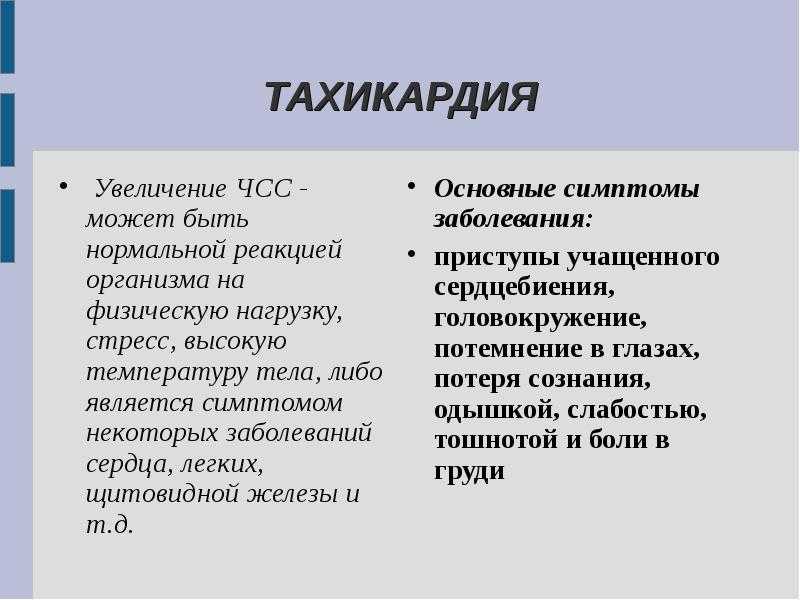 ТАХИКАРДИЯ

• Увеличение ЧСС - может быть нормальной реакцией организма на физическую нагрузку, стресс, высокую температуру тела, либо является симптомом некоторых заболеваний сердца, легких, щитовидной железы и т.д.

• Основные симптомы заболевания:

• приступы учащенного сердцебиения, головокружение, потемнение в глазах, потеря сознания, одышкой, слабостью, тошнотой и боли в груди